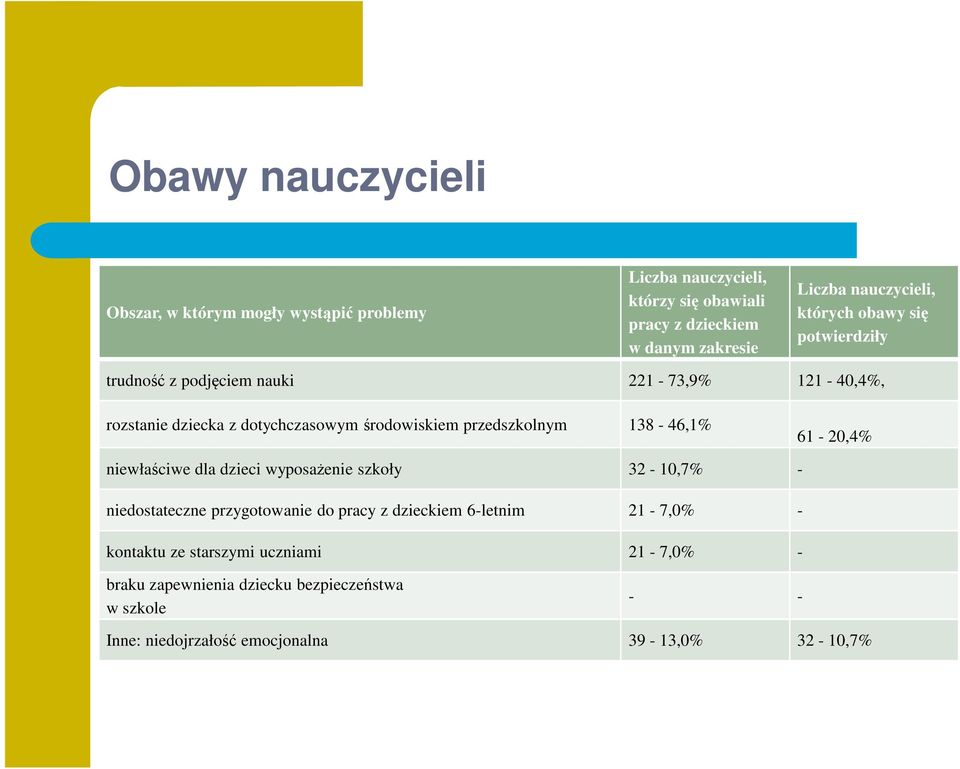 Obawy nauczycieli

| Obszar, w którym mogły wystąpić problemy | Liczba nauczycieli, którzy się obawiali pracy z dzieckiem w danym zakresie | Liczba nauczycieli, których obawy się potwierdziły |
|---|---|---|
| trudność z podjęciem nauki | 221 - 73,9% | 121 - 40,4%, |
| rozstanie dziecka z dotychczasowym środowiskiem przedszkolnym | 138 - 46,1% | 61 - 20,4% |
| niewłaściwe dla dzieci wyposażenie szkoły | 32 - 10,7% | - |
| niedostateczne przygotowanie do pracy z dzieckiem 6-letnim | 21 - 7,0% | - |
| kontaktu ze starszymi uczniami | 21 - 7,0% | - |
| braku zapewnienia dziecku bezpieczeństwa w szkole | - | - |
| Inne: niedojrzałość emocjonalna | 39 - 13,0% | 32 - 10,7% |